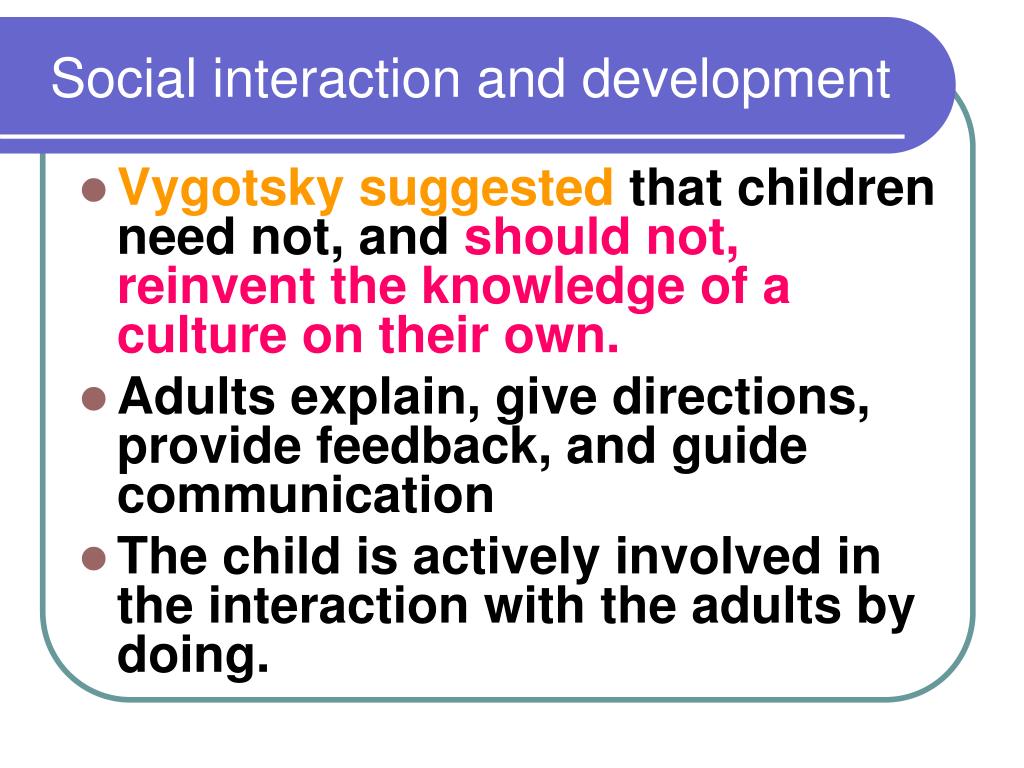 Social interaction and development

- Vygotsky suggested that children need not, and should not, reinvent the knowledge of a culture on their own.
- Adults explain, give directions, provide feedback, and guide communication
- The child is actively involved in the interaction with the adults by doing.